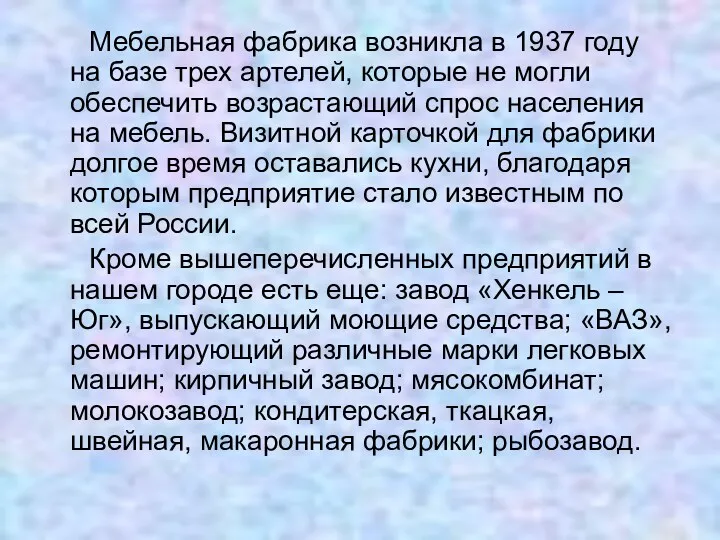 Мебельная фабрика возникла в 1937 году на базе трех артелей, которые не могли обеспечить возрастающий спрос населения на мебель. Визитной карточкой для фабрики долгое время оставались кухни, благодаря которым предприятие стало известным по всей России.

Кроме вышеперечисленных предприятий в нашем городе есть еще: завод «Хенкель – Юг», выпускающий моющие средства; «ВАЗ», ремонтирующий различные марки легковых машин; кирпичный завод; мясокомбинат; молокозавод; кондитерская, ткацкая, швейная, макаронная фабрики; рыбозавод.